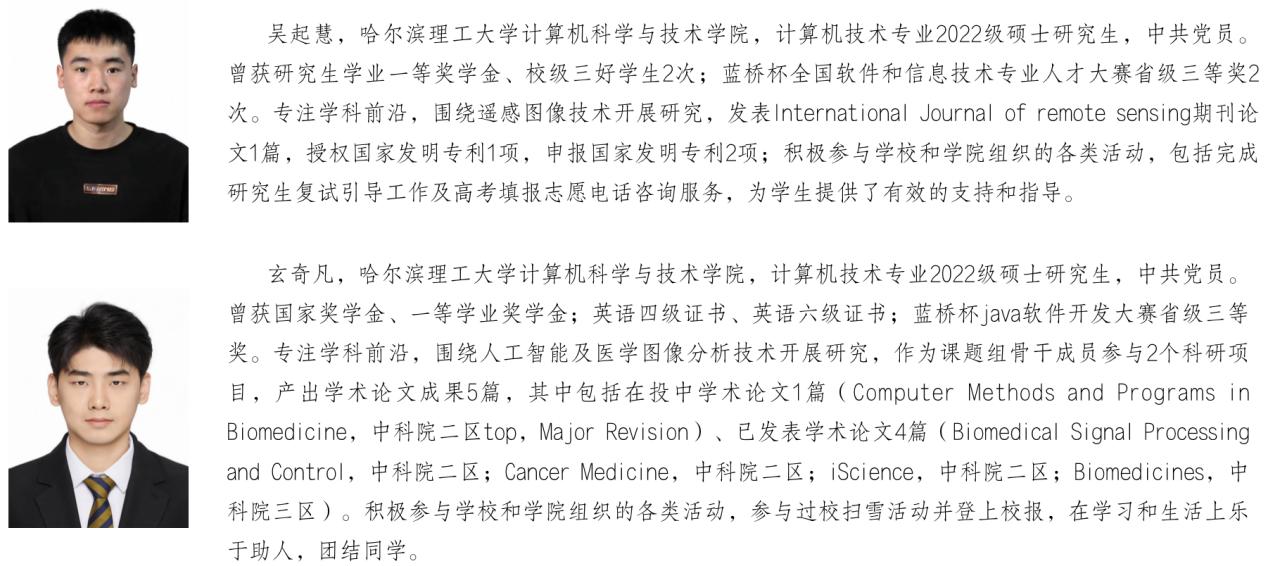 吴起慧，哈尔滨理工大学计算机科学与技术学院，计算机技术专业2022级硕士研究生，中共党员。曾获研究生学业一等奖学金、校级三好学生2次；蓝桥杯全国软件和信息技术专业人才大赛省级三等奖2次。专注学科前沿，围绕遥感图像技术开展研究，发表International Journal of remote sensing期刊论文1篇，授权国家发明专利1项，申报国家发明专利2项；积极参与学校和学院组织的各类活动，包括完成研究生复试引导工作及高考填报志愿电话咨询服务，为学生提供了有效的支持和指导。

玄奇凡，哈尔滨理工大学计算机科学与技术学院，计算机技术专业2022级硕士研究生，中共党员。曾获国家奖学金、一等学业奖学金；英语四级证书、英语六级证书；蓝桥杯java软件开发大赛省级三等奖。专注学科前沿，围绕人工智能及医学图像分析技术开展研究，作为课题组骨干成员参与2个科研项目，产出学术论文成果5篇，其中包括在投中学术论文1篇（Computer Methods and Programs in Biomedicine，中科院二区top，Major Revision）、已发表学术论文4篇（Biomedical Signal Processing and Control，中科院二区；Cancer Medicine，中科院二区；iScience，中科院二区；Biomedicines，中科院三区）。积极参与学校和学院组织的各类活动，参与过校扫雪活动并登上校报，在学习和生活上乐于助人，团结同学。